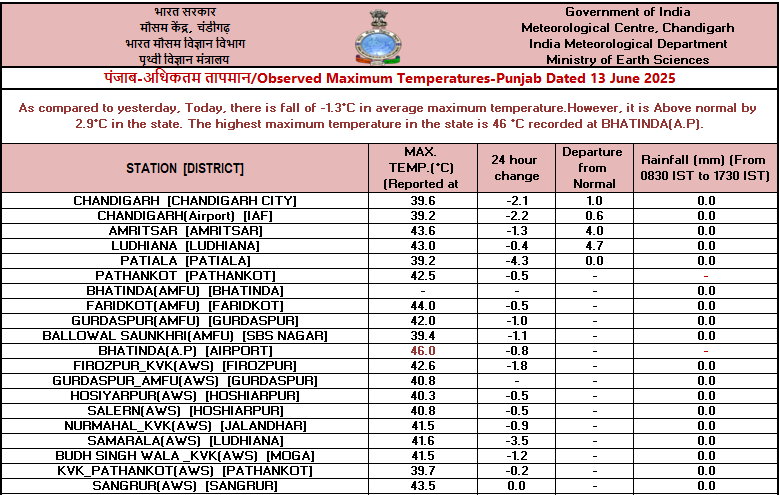 भारत सरकार
मौसम केंद्र, चंडीगढ़
भारत मौसम विज्ञान विभाग
पृथ्वी विज्ञान मंत्रालय

Government of India
Meteorological Centre, Chandigarh
India Meteorological Department
Ministry of Earth Sciences

पंजाब-अधिकतम तापमान/Observed Maximum Temperatures-Punjab Dated 13 June 2025

As compared to yesterday, Today, there is fall of -1.3°C in average maximum temperature.However, it is Above normal by 2.9°C in the state. The highest maximum temperature in the state is 46 °C recorded at BHATINDA(A.P).

| STATION [DISTRICT] | MAX. TEMP.(°C) (Reported at | 24 hour change | Departure from Normal | Rainfall (mm) (From 0830 IST to 1730 IST) |
|---|---|---|---|---|
| CHANDIGARH [CHANDIGARH CITY] | 39.6 | -2.1 | 1.0 | 0.0 |
| CHANDIGARH(Airport) [IAF] | 39.2 | -2.2 | 0.6 | 0.0 |
| AMRITSAR [AMRITSAR] | 43.6 | -1.3 | 4.0 | 0.0 |
| LUDHIANA [LUDHIANA] | 43.0 | -0.4 | 4.7 | 0.0 |
| PATIALA [PATIALA] | 39.2 | -4.3 | 0.0 | 0.0 |
| PATHANKOT [PATHANKOT] | 42.5 | -0.5 | - | - |
| BHATINDA(AMFU) [BHATINDA] | - | - | - | 0.0 |
| FARIDKOT(AMFU) [FARIDKOT] | 44.0 | -0.5 | - | 0.0 |
| GURDASPUR(AMFU) [GURDASPUR] | 42.0 | -1.0 | - | 0.0 |
| BALLOWAL SAUNKHRI(AMFU) [SBS NAGAR] | 39.4 | -1.1 | - | 0.0 |
| BHATINDA(A.P) [AIRPORT] | 46.0 | -0.8 | - | - |
| FIROZPUR_KVK(AWS) [FIROZPUR] | 42.6 | -1.8 | - | 0.0 |
| GURDASPUR_AMFU(AWS) [GURDASPUR] | 40.8 | - | - | 0.0 |
| HOSIYARPUR(AWS) [HOSHIARPUR] | 40.3 | -0.5 | - | 0.0 |
| SALERN(AWS) [HOSHIARPUR] | 40.8 | -0.5 | - | 0.0 |
| NURMAHAL_KVK(AWS) [JALANDHAR] | 41.5 | -0.9 | - | 0.0 |
| SAMARALA(AWS) [LUDHIANA] | 41.6 | -3.5 | - | 0.0 |
| BUDH SINGH WALA _KVK(AWS) [MOGA] | 41.5 | -1.2 | - | 0.0 |
| KVK_PATHANKOT(AWS) [PATHANKOT] | 39.7 | -0.2 | - | 0.0 |
| SANGRUR(AWS) [SANGRUR] | 43.5 | 0.0 | - | 0.0 |